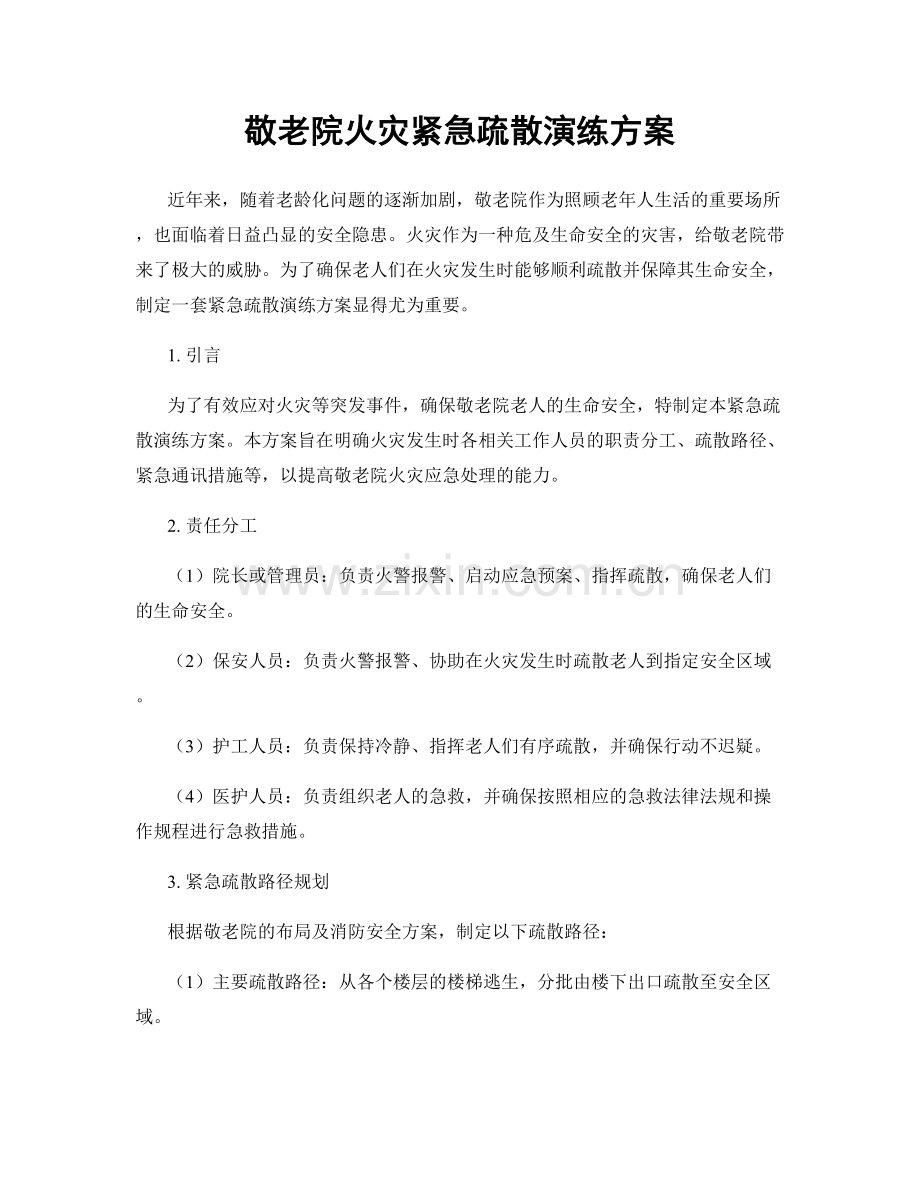 敬老院火灾紧急疏散演练方案

近年来，随着老龄化问题的逐渐加剧，敬老院作为照顾老年人生活的重要场所，也面临着日益凸显的安全隐患。火灾作为一种危及生命安全的灾害，给敬老院带来了极大的威胁。为了确保老人们在火灾发生时能够顺利疏散并保障其生命安全，制定一套紧急疏散演练方案显得尤为重要。

1. 引言

为了有效应对火灾等突发事件，确保敬老院老人的生命安全，特制定本紧急疏散演练方案。本方案旨在明确火灾发生时各相关工作人员的职责分工、疏散路径、紧急通讯措施等，以提高敬老院火灾应急处理的能力。

2. 责任分工

（1）院长或管理员：负责火警报警、启动应急预案、指挥疏散，确保老人们的生命安全。

（2）保安人员：负责火警报警、协助在火灾发生时疏散老人到指定安全区域。

（3）护工人员：负责保持冷静、指挥老人们有序疏散，并确保行动不迟疑。

（4）医护人员：负责组织老人的急救，并确保按照相应的急救法律法规和操作规程进行急救措施。

3. 紧急疏散路径规划

根据敬老院的布局及消防安全方案，制定以下疏散路径：

（1）主要疏散路径：从各个楼层的楼梯逃生，分批由楼下出口疏散至安全区域。

www.zixin.com.cn